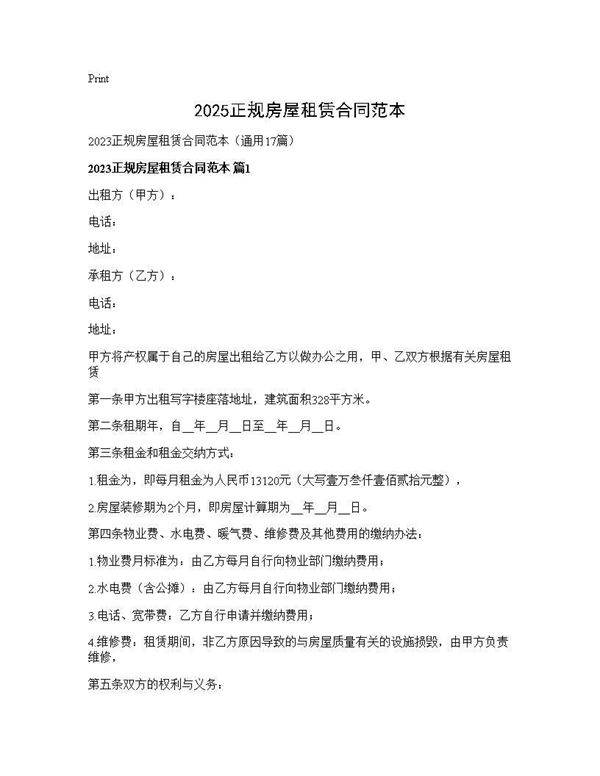 Print

2025正规房屋租赁合同范本

2023正规房屋租赁合同范本（通用17篇）

2023正规房屋租赁合同范本 篇1

出租方（甲方）：

电话：

地址：

承租方（乙方）：

电话：

地址：

甲方将产权属于自己的房屋出租给乙方以做办公之用，甲、乙双方根据有关房屋租赁

第一条甲方出租写字楼座落地址，建筑面积328平方米。

第二条租期年，自__年__月__日至__年__月__日。

第三条租金和租金交纳方式：

1.租金为，即每月租金为人民币13120元（大写壹万叁仟壹佰贰拾元整），

2.房屋装修期为2个月，即房屋计算期为__年__月__日。

第四条物业费、水电费、暖气费、维修费及其他费用的缴纳办法：

1.物业费月标准为：由乙方每月自行向物业部门缴纳费用；

2.水电费（含公摊）：由乙方每月自行向物业部门缴纳费用；

3.电话、宽带费：乙方自行申请并缴纳费用；

4.维修费：租赁期间，非乙方原因导致的与房屋质量有关的设施损毁，由甲方负责维修，

第五条双方的权利与义务：